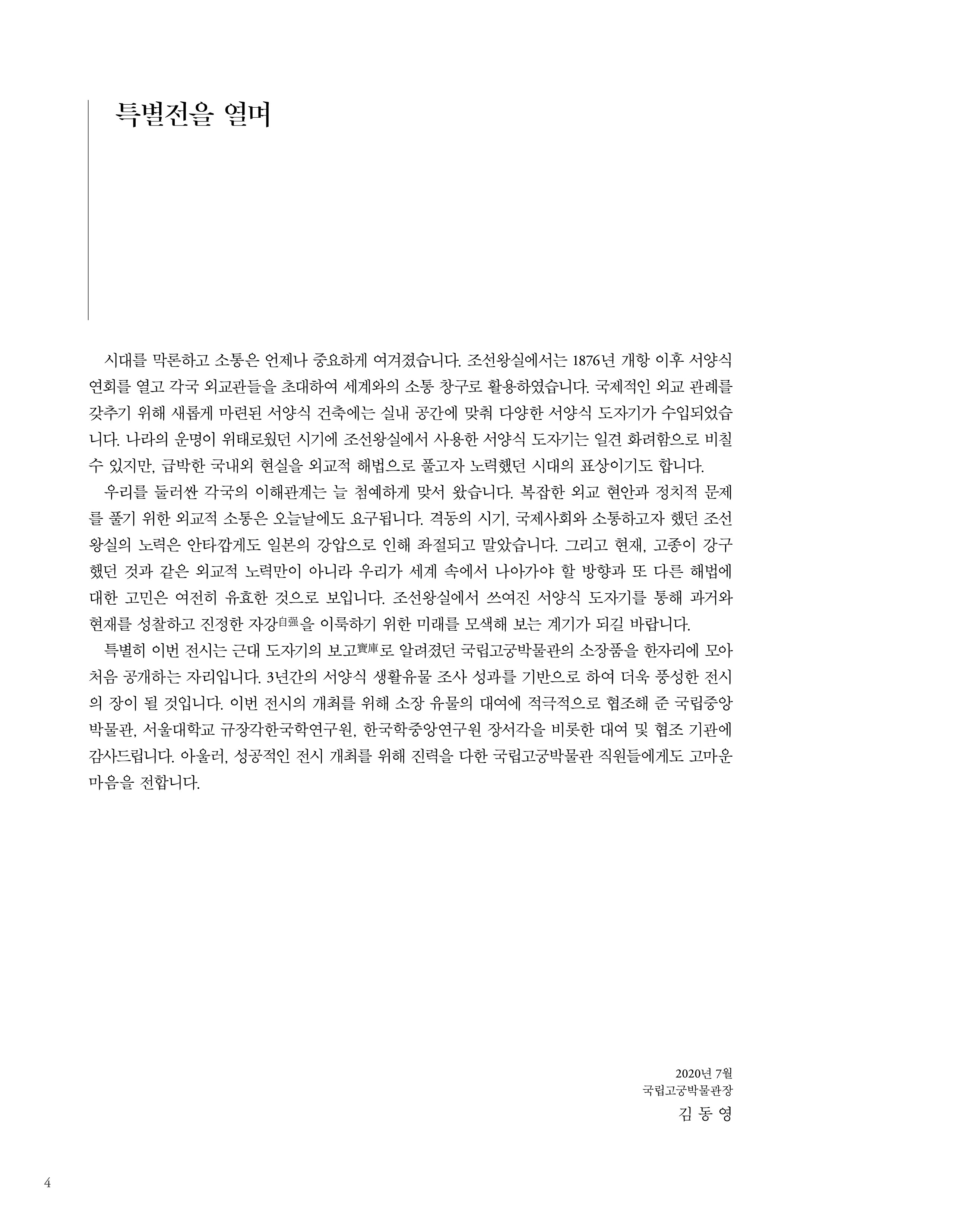 특별전을 열며

시대를 막론하고 소통은 언제나 중요하게 여겨졌습니다. 조선왕실에서는 1876년 개항 이후 서양식 연회를 열고 각국 외교관들을 초대하여 세계와의 소통 창구로 활용하였습니다. 국제적인 외교 관례를 갖추기 위해 새롭게 마련된 서양식 건축에는 실내 공간에 맞춰 다양한 서양식 도자기가 수입되었습니다. 나라의 운명이 위태로웠던 시기에 조선왕실에서 사용한 서양식 도자기는 일견 화려함으로 비칠 수 있지만, 급박한 국내외 현실을 외교적 해법으로 풀고자 노력했던 시대의 표상이기도 합니다.

우리를 둘러싼 각국의 이해관계는 늘 첨예하게 맞서 왔습니다. 복잡한 외교 현안과 정치적 문제를 풀기 위한 외교적 소통은 오늘날에도 요구됩니다. 격동의 시기, 국제사회와 소통하고자 했던 조선왕실의 노력은 안타깝게도 일본의 강압으로 인해 좌절되고 말았습니다. 그리고 현재, 고종이 강구했던 것과 같은 외교적 노력만이 아니라 우리가 세계 속에서 나아가야 할 방향과 또 다른 해법에 대한 고민은 여전히 유효한 것으로 보입니다. 조선왕실에서 쓰여진 서양식 도자기를 통해 과거와 현재를 성찰하고 진정한 자강自强을 이룩하기 위한 미래를 모색해 보는 계기가 되길 바랍니다.

특별히 이번 전시는 근대 도자기의 보고寶庫로 알려졌던 국립고궁박물관의 소장품을 한자리에 모아 처음 공개하는 자리입니다. 3년간의 서양식 생활유물 조사 성과를 기반으로 하여 더욱 풍성한 전시의 장이 될 것입니다. 이번 전시의 개최를 위해 소장 유물의 대여에 적극적으로 협조해 준 국립중앙박물관, 서울대학교 규장각한국학연구원, 한국학중앙연구원 장서각을 비롯한 대여 및 협조 기관에 감사드립니다. 아울러, 성공적인 전시 개최를 위해 진력을 다한 국립고궁박물관 직원들에게도 고마운 마음을 전합니다.

2020년 7월
국립고궁박물관장
김 동 영

4